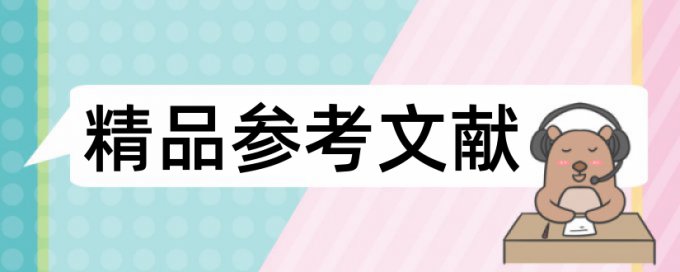 精品参考文献